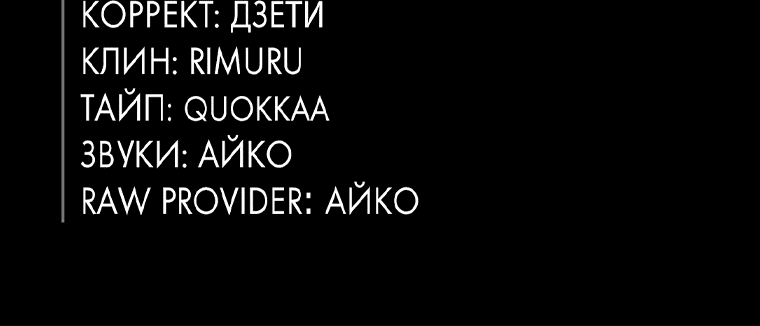 КОРРЕКТ: ДЗЕТИ
КЛИН: RIMURU
ТАЙП: QUOKKAA
ЗВУКИ: АЙКО
RAW PROVIDER: АЙКО